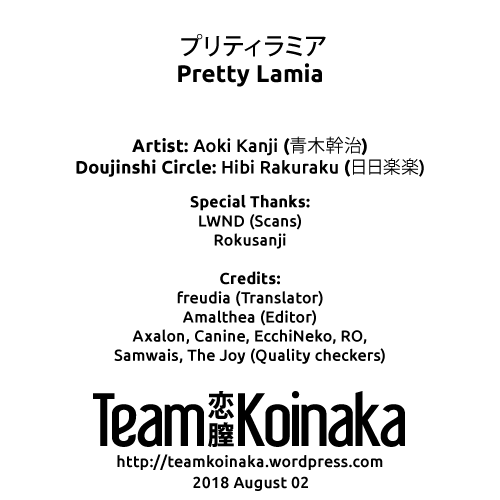 プリティラミア
Pretty Lamia

Artist: Aoki Kanji (青木幹治)
Doujinshi Circle: Hibi Rakuraku (日日楽楽)

Special Thanks:
LWND (Scans)
Rokusanji

Credits:
freudia (Translator)
Amalthea (Editor)
Axalon, Canine, EcchiNeko, RO,
Samwais, The Joy (Quality checkers)

Team 恋膣 Koinaka
http://teamkoinaka.wordpress.com
2018 August 02